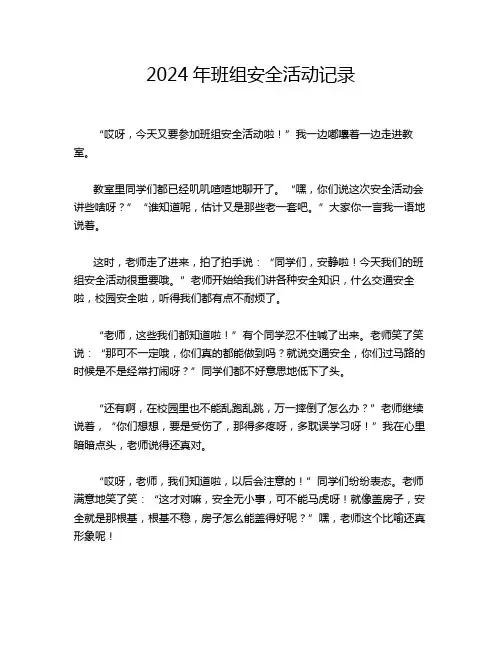 2024 年班组安全活动记录

“哎呀，今天又要参加班组安全活动啦！”我一边嘟囔着一边走进教室。

教室里同学们都已经叽叽喳喳地聊开了。“嘿，你们说这次安全活动会讲些啥呀？”“谁知道呢，估计又是那些老一套吧。”大家你一言我一语地说着。

这时，老师走了进来，拍了拍手说：“同学们，安静啦！今天我们的班组安全活动很重要哦。”老师开始给我们讲各种安全知识，什么交通安全啦，校园安全啦，听得我们都有点不耐烦了。

“老师，这些我们都知道啦！”有个同学忍不住喊了出来。老师笑了笑说：“那可不一定哦，你们真的都能做到吗？就说交通安全，你们过马路的时候是不是经常打闹呀？”同学们都不好意思地低下了头。

“还有啊，在校园里也不能乱跑乱跳，万一摔倒了怎么办？”老师继续说着，“你们想想，要是受伤了，那得多疼呀，多耽误学习呀！”我在心里暗暗点头，老师说得还真对。

“哎呀，老师，我们知道啦，以后会注意的！”同学们纷纷表态。老师满意地笑了笑：“这才对嘛，安全无小事，可不能马虎呀！就像盖房子，安全就是那根基，根基不稳，房子怎么能盖得好呢？”嘿，老师这个比喻还真形象呢！